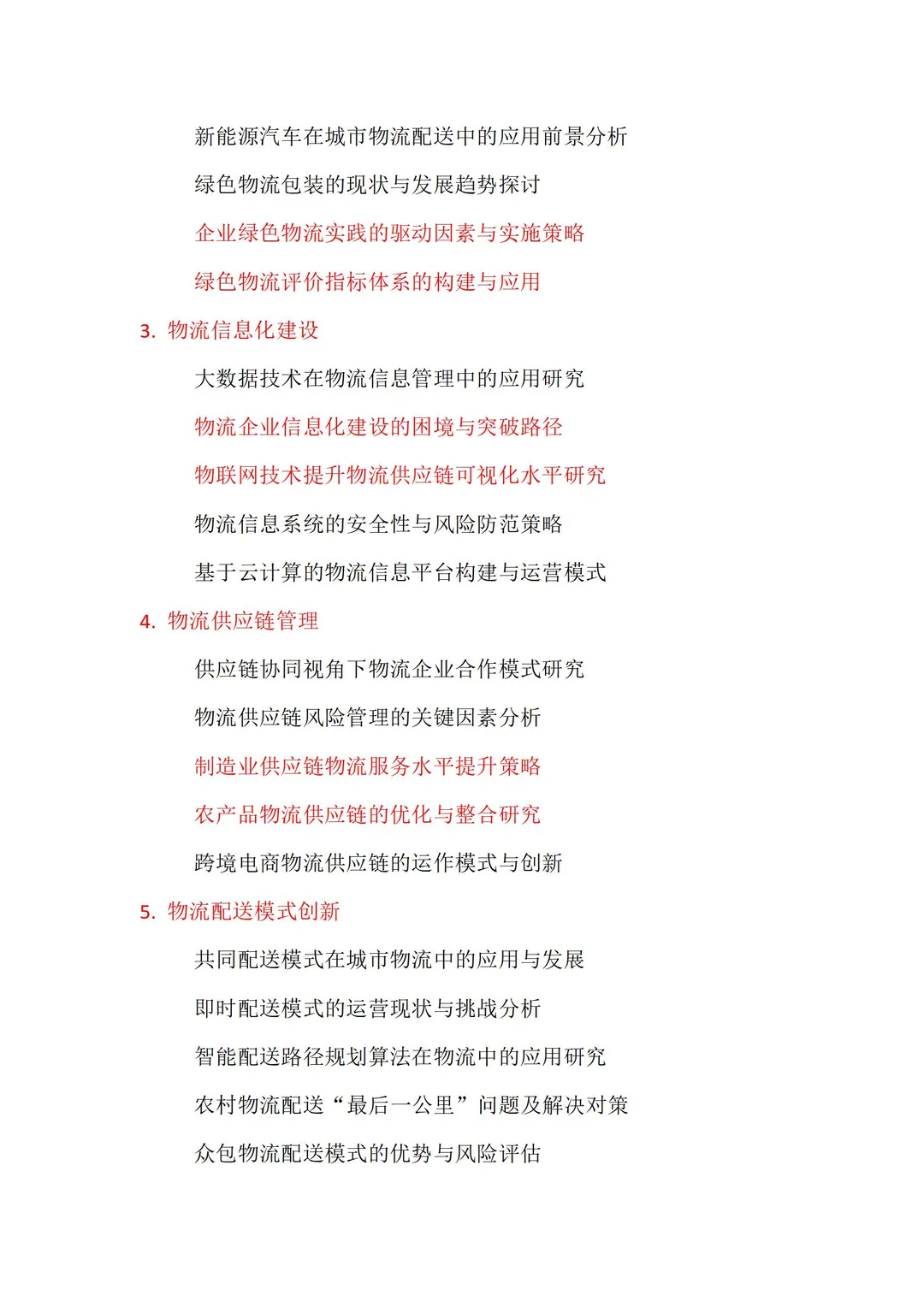 新能源汽车在城市物流配送中的应用前景分析

绿色物流包装的现状与发展趋势探讨

企业绿色物流实践的驱动因素与实施策略

绿色物流评价指标体系的构建与应用

3. 物流信息化建设

大数据技术在物流信息管理中的应用研究

物流企业信息化建设的困境与突破路径

物联网技术提升物流供应链可视化水平研究

物流信息系统的安全性与风险防范策略

基于云计算的物流信息平台构建与运营模式

4. 物流供应链管理

供应链协同视角下物流企业合作模式研究

物流供应链风险管理的关键因素分析

制造业供应链物流服务水平提升策略

农产品物流供应链的优化与整合研究

跨境电商物流供应链的运作模式与创新

5. 物流配送模式创新

共同配送模式在城市物流中的应用与发展

即时配送模式的运营现状与挑战分析

智能配送路径规划算法在物流中的应用研究

农村物流配送“最后一公里”问题及解决对策

众包物流配送模式的优势与风险评估